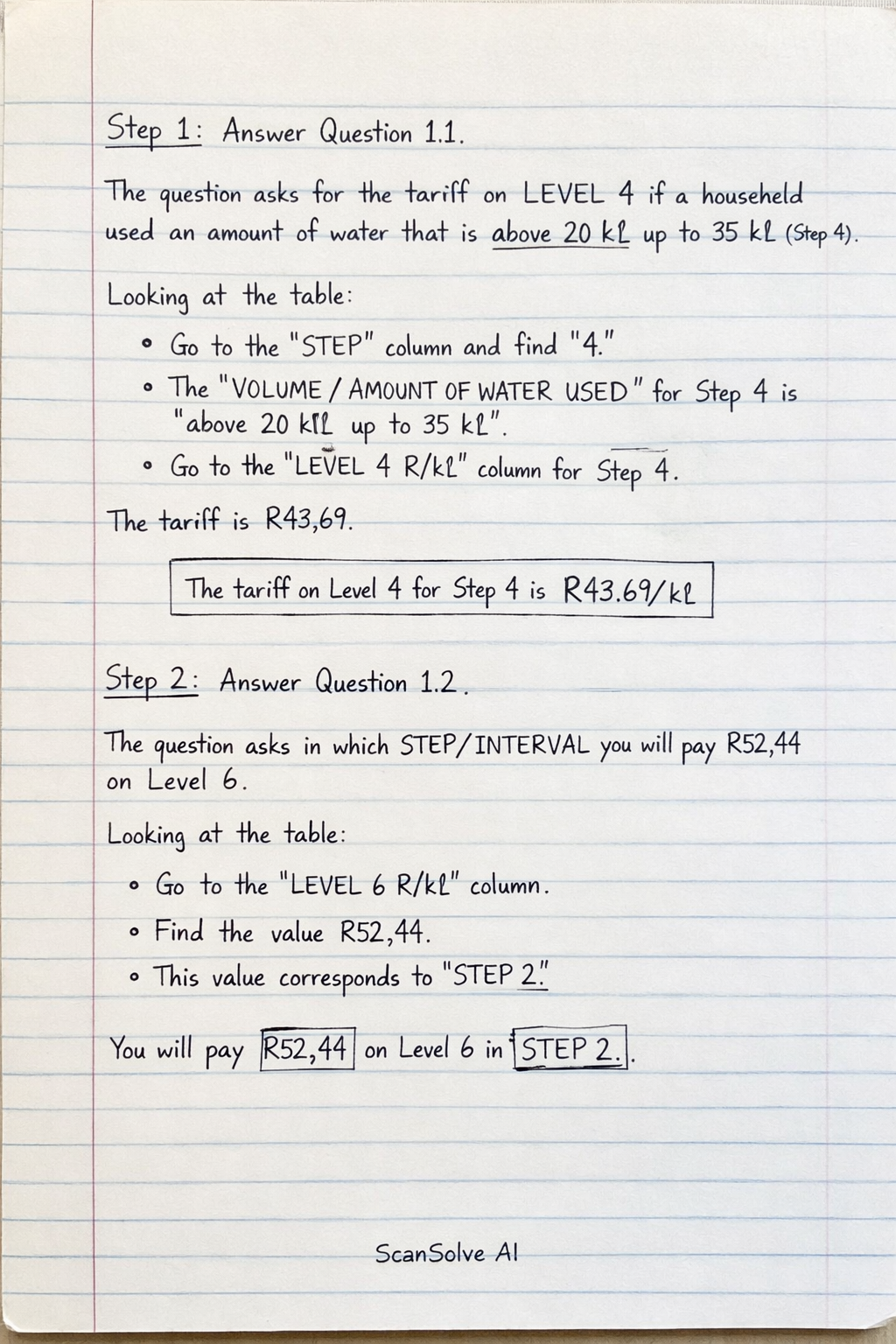 Step 1: Answer Question 1.1.

The question asks for the tariff on LEVEL 4 if a househeld used an amount of water that is above 20 kℓ up to 35 kℓ (Step 4).

Looking at the table:

• Go to the "STEP" column and find "4."
• The "VOLUME / AMOUNT OF WATER USED" for Step 4 is "above 20 kℓℓ up to 35 kℓ".
• Go to the "LEVEL 4 R/kℓ" column for Step 4.

The tariff is R43,69.

The tariff on Level 4 for Step 4 is R43.69/kℓ

Step 2: Answer Question 1.2.

The question asks in which STEP/INTERVAL you will pay R52,44 on Level 6.

Looking at the table:

• Go to the "LEVEL 6 R/kℓ" column.
• Find the value R52,44.
• This value corresponds to "STEP 2."

You will pay R52,44 on Level 6 in STEP 2..

ScanSolve AI